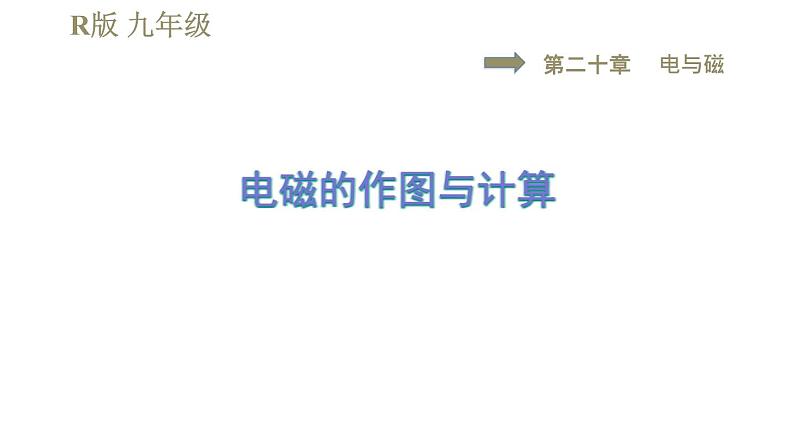 R版 九年级

第二十章 电与磁

电磁的作图与计算